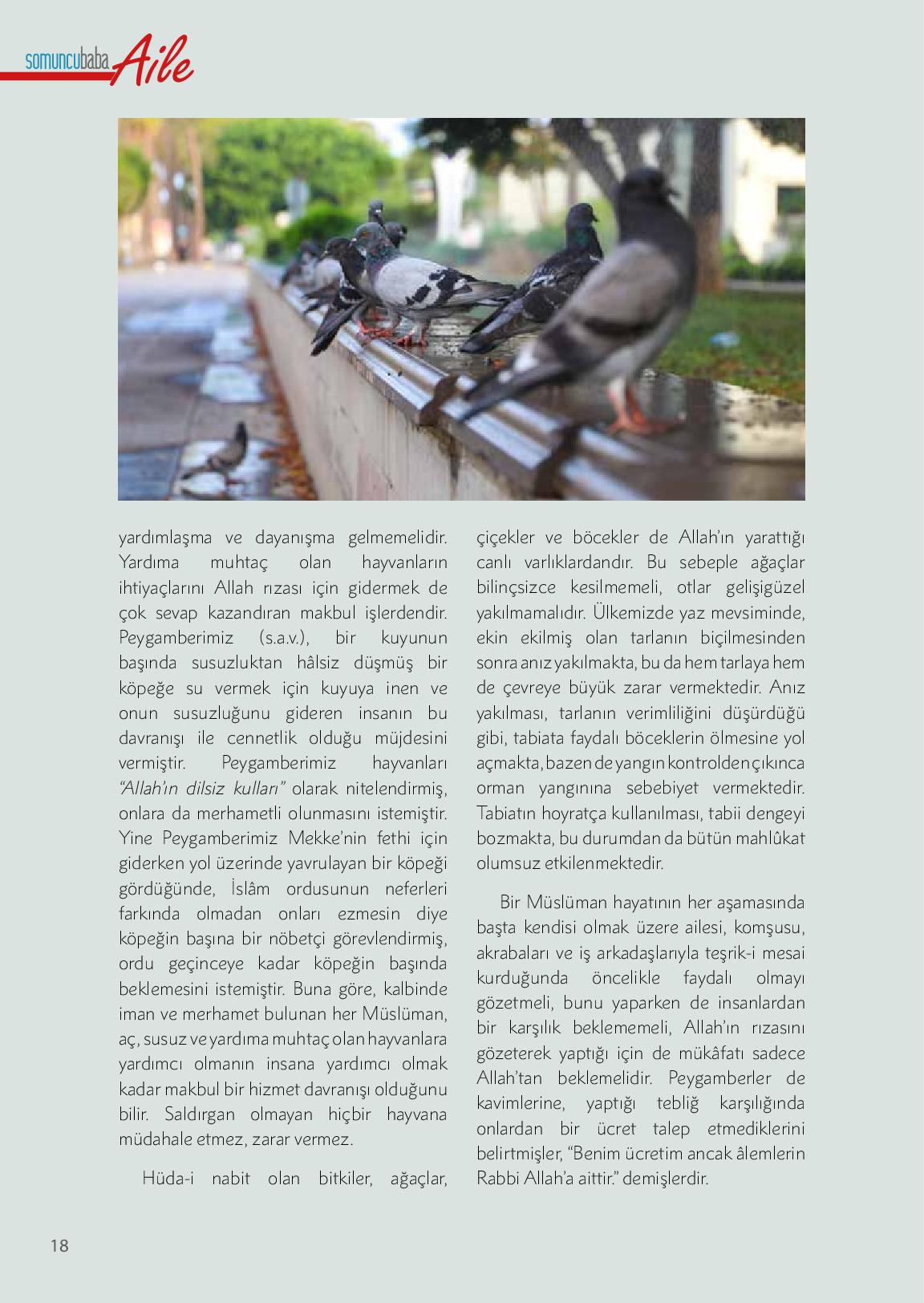 somuncubaba Aile

yardımlaşma ve dayanışma gelmemelidir. Yardıma muhtaç olan hayvanların ihtiyaçlarını Allah rızası için gidermek de çok sevap kazandıran makbul işlerdendir. Peygamberimiz (s.a.v.), bir kuyunun başında susuzluktan hâlsiz düşmüş bir köpeğe su vermek için kuyuya inen ve onun susuzluğunu gideren insanın bu davranışı ile cennetlik olduğu müjdesini vermiştir. Peygamberimiz hayvanları "Allah'ın dilsiz kulları" olarak nitelendirmiş, onlara da merhametli olunmasını istemiştir. Yine Peygamberimiz Mekke'nin fethi için giderken yol üzerinde yavrulayan bir köpeği gördüğünde, İslâm ordusunun neferleri farkında olmadan onları ezmesin diye köpeğin başına bir nöbetçi görevlendirmiş, ordu geçinceye kadar köpeğin başında beklemesini istemiştir. Buna göre, kalbinde iman ve merhamet bulunan her Müslüman, aç, susuz ve yardıma muhtaç olan hayvanlara yardımcı olmanın insana yardımcı olmak kadar makbul bir hizmet davranışı olduğunu bilir. Saldırgan olmayan hiçbir hayvana müdahale etmez, zarar vermez.

Hüda-i nabit olan bitkiler, ağaçlar, çiçekler ve böcekler de Allah'ın yarattığı canlı varlıklardandır. Bu sebeple ağaçlar bilinçsizce kesilmemeli, otlar gelişigüzel yakılmamalıdır. Ülkemizde yaz mevsiminde, ekin ekilmiş olan tarlanın biçilmesinden sonra anız yakılmakta, bu da hem tarlaya hem de çevreye büyük zarar vermektedir. Anız yakılması, tarlanın verimliliğini düşürdüğü gibi, tabiata faydalı böceklerin ölmesine yol açmakta, bazen de yangın kontrolden çıkınca orman yangınına sebebiyet vermektedir. Tabiatın hoyratça kullanılması, tabii dengeyi bozmakta, bu durumdan da bütün mahlûkat olumsuz etkilenmektedir.

Bir Müslüman hayatının her aşamasında başta kendisi olmak üzere ailesi, komşusu, akrabaları ve iş arkadaşlarıyla teşrik-i mesai kurduğunda öncelikle faydalı olmayı gözetmeli, bunu yaparken de insanlardan bir karşılık beklememeli, Allah'ın rızasını gözeterek yaptığı için de mükâfatı sadece Allah'tan beklemelidir. Peygamberler de kavimlerine, yaptığı tebliğ karşılığında onlardan bir ücret talep etmediklerini belirtmişler, "Benim ücretim ancak âlemlerin Rabbi Allah'a aittir." demişlerdir.

18